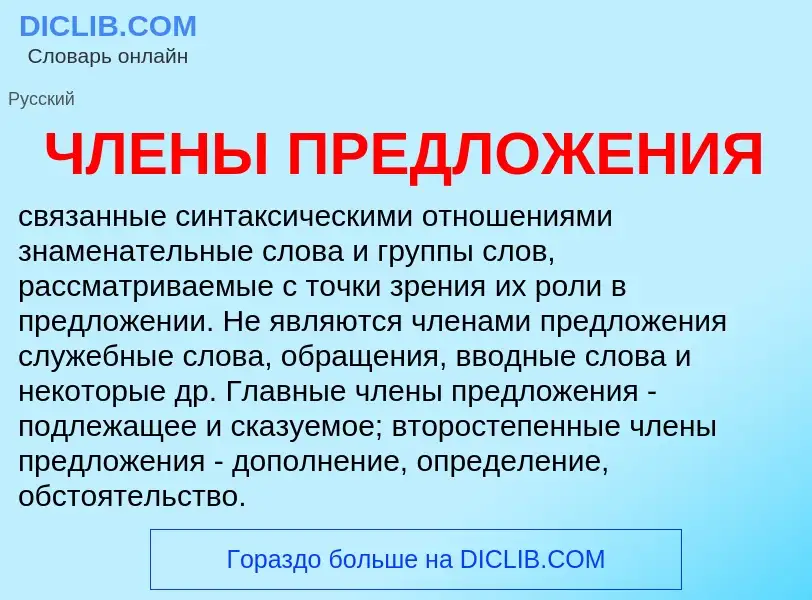 DICLIB.COM
Словарь онлайн

Русский

ЧЛЕНЫ ПРЕДЛОЖЕНИЯ

связанные синтаксическими отношениями знаменательные слова и группы слов, рассматриваемые с точки зрения их роли в предложении. Не являются членами предложения служебные слова, обращения, вводные слова и некоторые др. Главные члены предложения - подлежащее и сказуемое; второстепенные члены предложения - дополнение, определение, обстоятельство.

Гораздо больше на DICLIB.COM